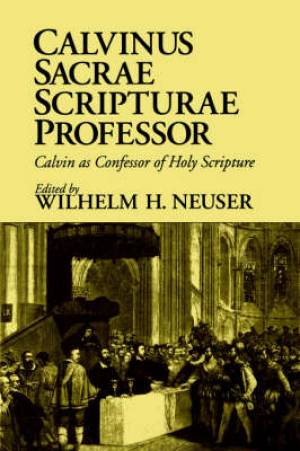 CALVINUS SACRAE SCRIPTURAE PROFESSOR

Calvin as Confessor of Holy Scripture

Edited by
WILHELM H. NEUSER